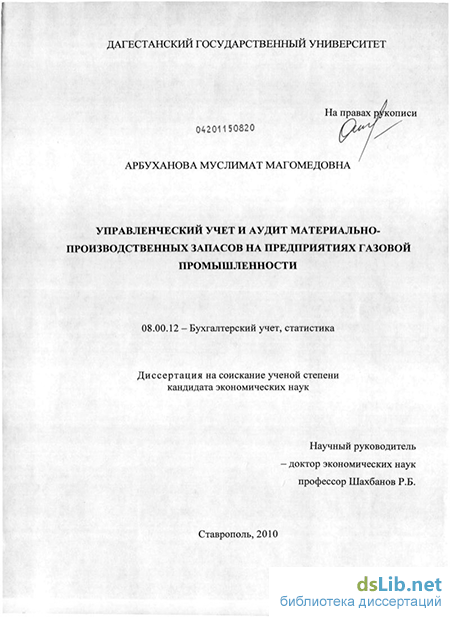 ДАГЕСТАНСКИЙ ГОСУДАРСТВЕННЫЙ УНИВЕРСИТЕТ

На правах рукописи

04201150820

АРБУХАНОВА МУСЛИМАТ МАГОМЕДОВНА

УПРАВЛЕНЧЕСКИЙ УЧЕТ И АУДИТ МАТЕРИАЛЬНО-ПРОИЗВОДСТВЕННЫХ ЗАПАСОВ НА ПРЕДПРИЯТИЯХ ГАЗОВОЙ ПРОМЫШЛЕННОСТИ

08.00.12 – Бухгалтерский учет, статистика

Диссертация на соискание ученой степени кандидата экономических наук

Научный руководитель
– доктор экономических наук
профессор Шахбанов Р.Б.

Ставрополь, 2010

dsLib.net
библиотека диссертаций